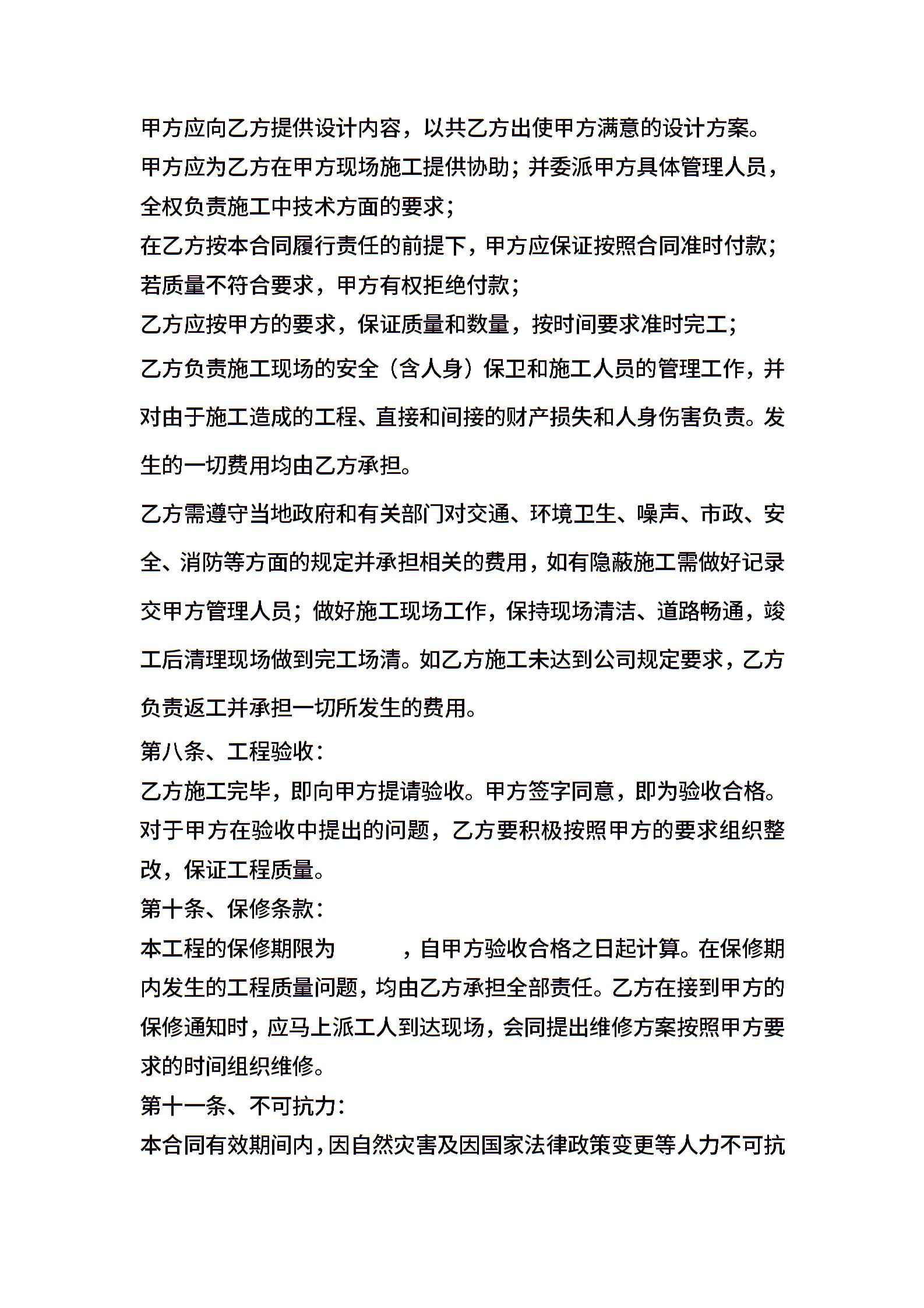 甲方应向乙方提供设计内容，以共乙方出使甲方满意的设计方案。

甲方应为乙方在甲方现场施工提供协助；并委派甲方具体管理人员，全权负责施工中技术方面的要求；

在乙方按本合同履行责任的前提下，甲方应保证按照合同准时付款；若质量不符合要求，甲方有权拒绝付款；

乙方应按甲方的要求，保证质量和数量，按时间要求准时完工；

乙方负责施工现场的安全（含人身）保卫和施工人员的管理工作，并对由于施工造成的工程、直接和间接的财产损失和人身伤害负责。发生的一切费用均由乙方承担。

乙方需遵守当地政府和有关部门对交通、环境卫生、噪声、市政、安全、消防等方面的规定并承担相关的费用，如有隐蔽施工需做好记录交甲方管理人员；做好施工现场工作，保持现场清洁、道路畅通，竣工后清理现场做到完工场清。如乙方施工未达到公司规定要求，乙方负责返工并承担一切所发生的费用。

第八条、工程验收：

乙方施工完毕，即向甲方提请验收。甲方签字同意，即为验收合格。对于甲方在验收中提出的问题，乙方要积极按照甲方的要求组织整改，保证工程质量。

第十条、保修条款：

本工程的保修期限为　　　，自甲方验收合格之日起计算。在保修期内发生的工程质量问题，均由乙方承担全部责任。乙方在接到甲方的保修通知时，应马上派工人到达现场，会同提出维修方案按照甲方要求的时间组织维修。

第十一条、不可抗力：

本合同有效期间内，因自然灾害及因国家法律政策变更等人力不可抗